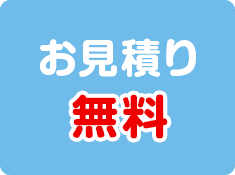 お見積り
無料